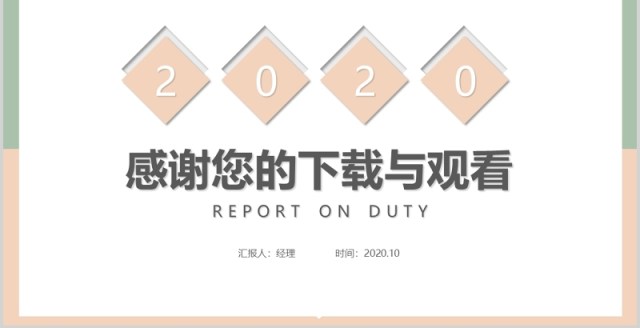 2 0 2 0

感谢您的下载与观看

REPORT ON DUTY

汇报人：经理　　时间：2020.10